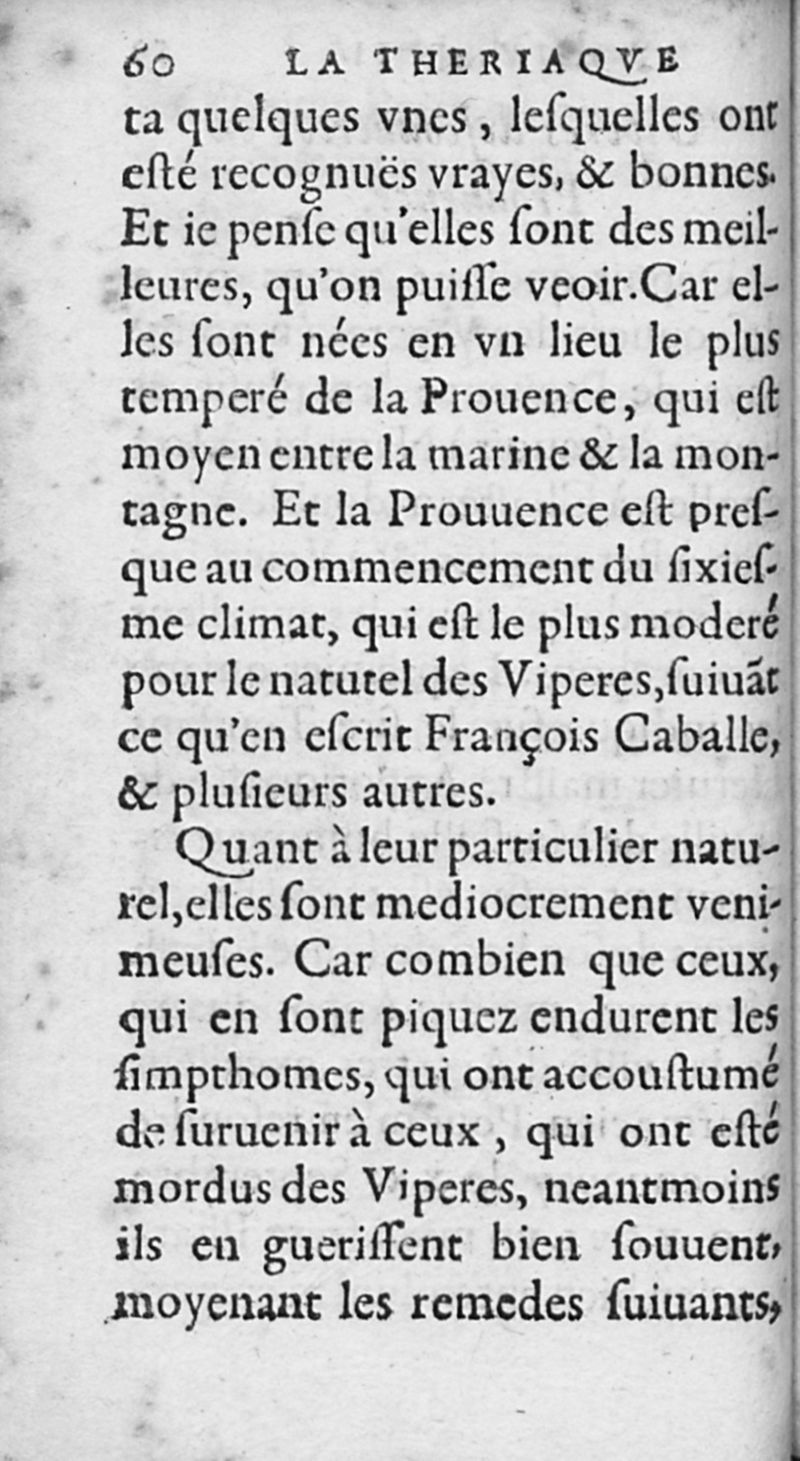 60 LA THERIAQVE

ta quelques vnes, lesquelles ont esté recognuës vrayes, & bonnes. Et ie pense qu'elles sont des meilleures, qu'on puisse veoir. Car elles sont nées en vn lieu le plus temperé de la Prouence, qui est moyen entre la marine & la montagne. Et la Prouuence est presque au commencement du sixiesme climat, qui est le plus moderé pour le naturel des Viperes, suiuãt ce qu'en escrit François Caballe, & plusieurs autres.

Quant à leur particulier naturel, elles sont mediocrement venimeuses. Car combien que ceux, qui en sont piquez endurent les simpthomes, qui ont accoustumé de suruenir à ceux, qui ont esté mordus des Viperes, neantmoins ils en guerissent bien souuent, moyenant les remedes suiuants,